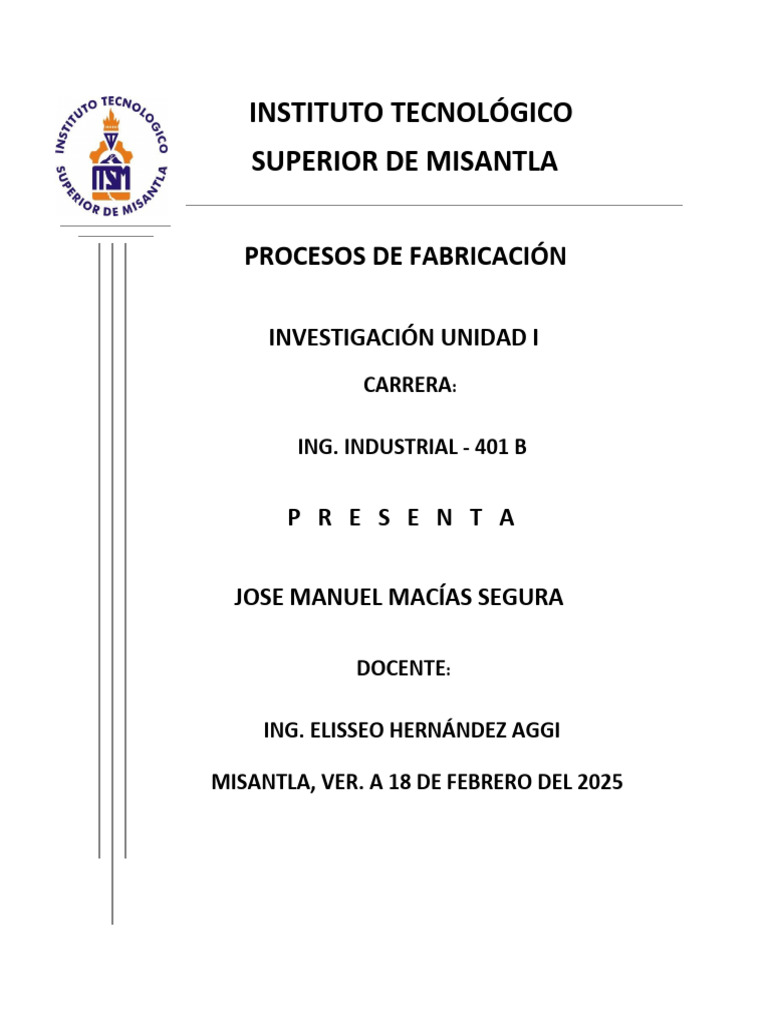 INSTITUTO TECNOLOGICO
SUPERIOR DE MISANTLA
ITSM

INSTITUTO TECNOLÓGICO
SUPERIOR DE MISANTLA

PROCESOS DE FABRICACIÓN

INVESTIGACIÓN UNIDAD I

CARRERA:

ING. INDUSTRIAL - 401 B

P R E S E N T A

JOSE MANUEL MACÍAS SEGURA

DOCENTE:

ING. ELISSEO HERNÁNDEZ AGGI

MISANTLA, VER. A 18 DE FEBRERO DEL 2025